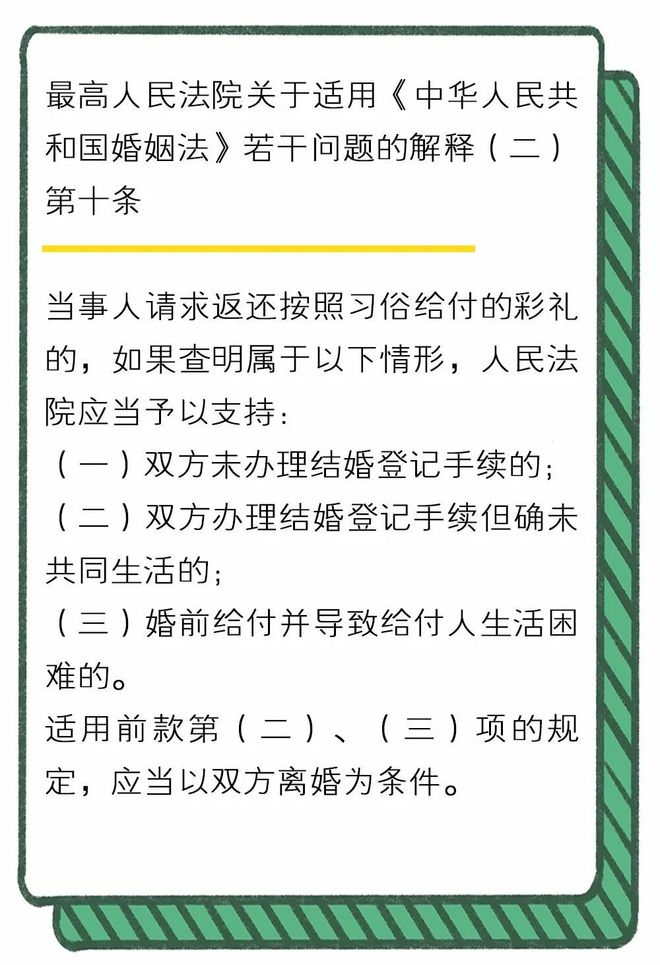 最高人民法院关于适用《中华人民共和国婚姻法》若干问题的解释（二）第十条

当事人请求返还按照习俗给付的彩礼的，如果查明属于以下情形，人民法院应当予以支持：
（一）双方未办理结婚登记手续的；
（二）双方办理结婚登记手续但确未共同生活的；
（三）婚前给付并导致给付人生活困难的。
适用前款第（二）、（三）项的规定，应当以双方离婚为条件。